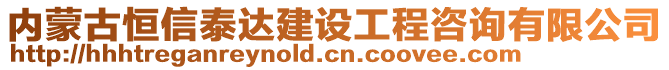 内蒙古恒信泰达建设工程咨询有限公司
http://hhhtreganreynold.cn.coovee.com